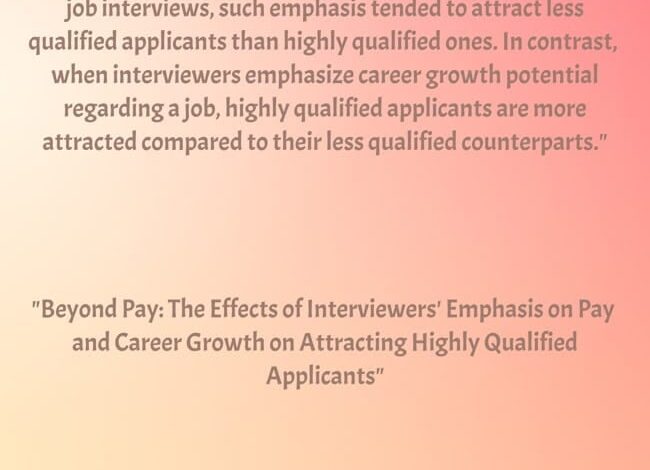 job interviews, such emphasis tended to attract less qualified applicants than highly qualified ones. In contrast, when interviewers emphasize career growth potential regarding a job, highly qualified applicants are more attracted compared to their less qualified counterparts."

"Beyond Pay: The Effects of Interviewers' Emphasis on Pay and Career Growth on Attracting Highly Qualified Applicants"